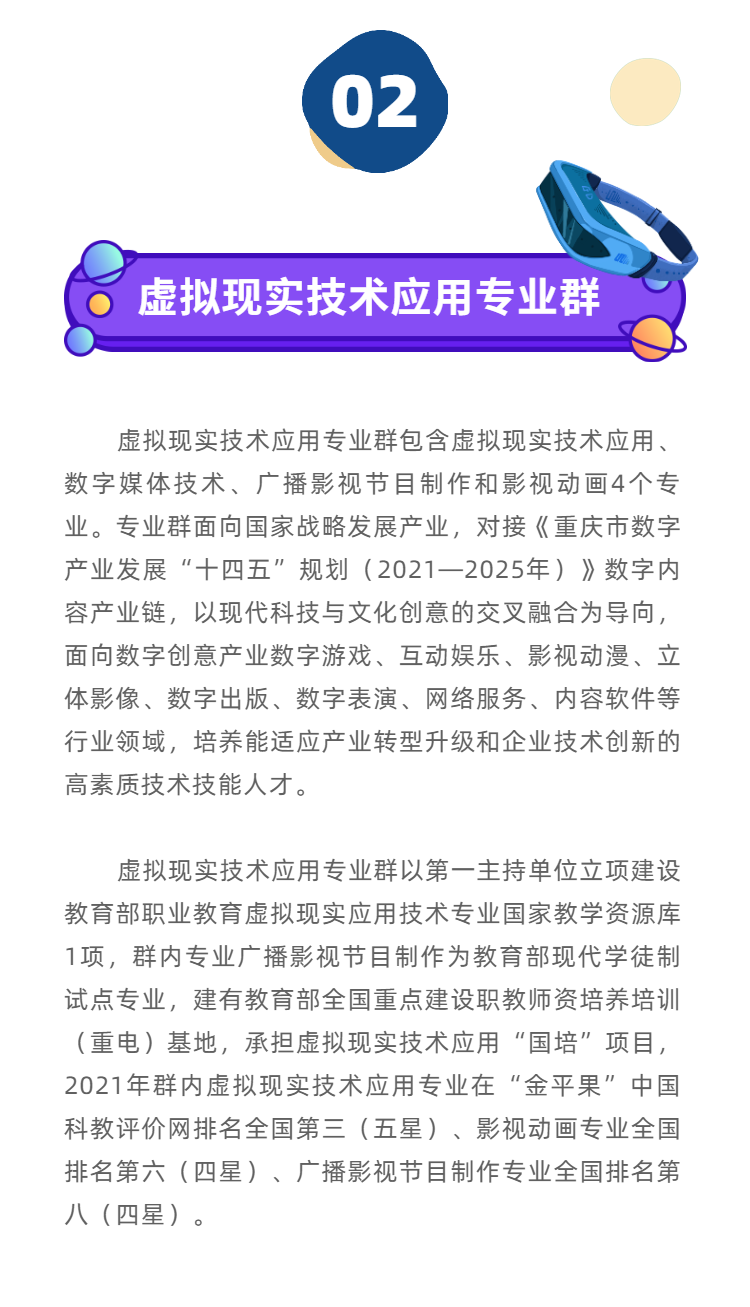 02

虚拟现实技术应用专业群

虚拟现实技术应用专业群包含虚拟现实技术应用、数字媒体技术、广播影视节目制作和影视动画4个专业。专业群面向国家战略发展产业，对接《重庆市数字产业发展“十四五”规划（2021—2025年）》数字内容产业链，以现代科技与文化创意的交叉融合为导向，面向数字创意产业数字游戏、互动娱乐、影视动漫、立体影像、数字出版、数字表演、网络服务、内容软件等行业领域，培养能适应产业转型升级和企业技术创新的高素质技术技能人才。

虚拟现实技术应用专业群以第一主持单位立项建设教育部职业教育虚拟现实应用技术专业国家教学资源库1项，群内专业广播影视节目制作为教育部现代学徒制试点专业，建有教育部全国重点建设职教师资培养培训（重电）基地，承担虚拟现实技术应用“国培”项目，2021年群内虚拟现实技术应用专业在“金平果”中国科教评价网排名全国第三（五星）、影视动画专业全国排名第六（四星）、广播影视节目制作专业全国排名第八（四星）。